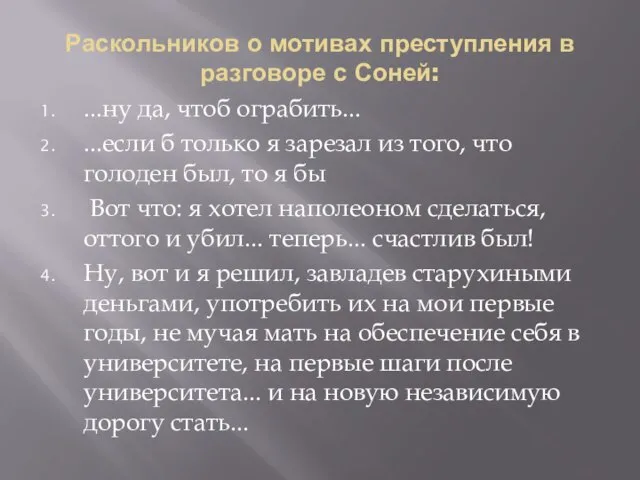 Раскольников о мотивах преступления в разговоре с Соней:

1. ...ну да, чтоб ограбить...
2. ...если б только я зарезал из того, что голоден был, то я бы
3. Вот что: я хотел наполеоном сделаться, оттого и убил... теперь... счастлив был!
4. Ну, вот и я решил, завладев старухиными деньгами, употребить их на мои первые годы, не мучая мать на обеспечение себя в университете, на первые шаги после университета... и на новую независимую дорогу стать...